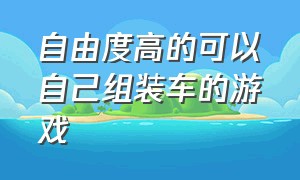 自由度高的可以自己组装车的游戏